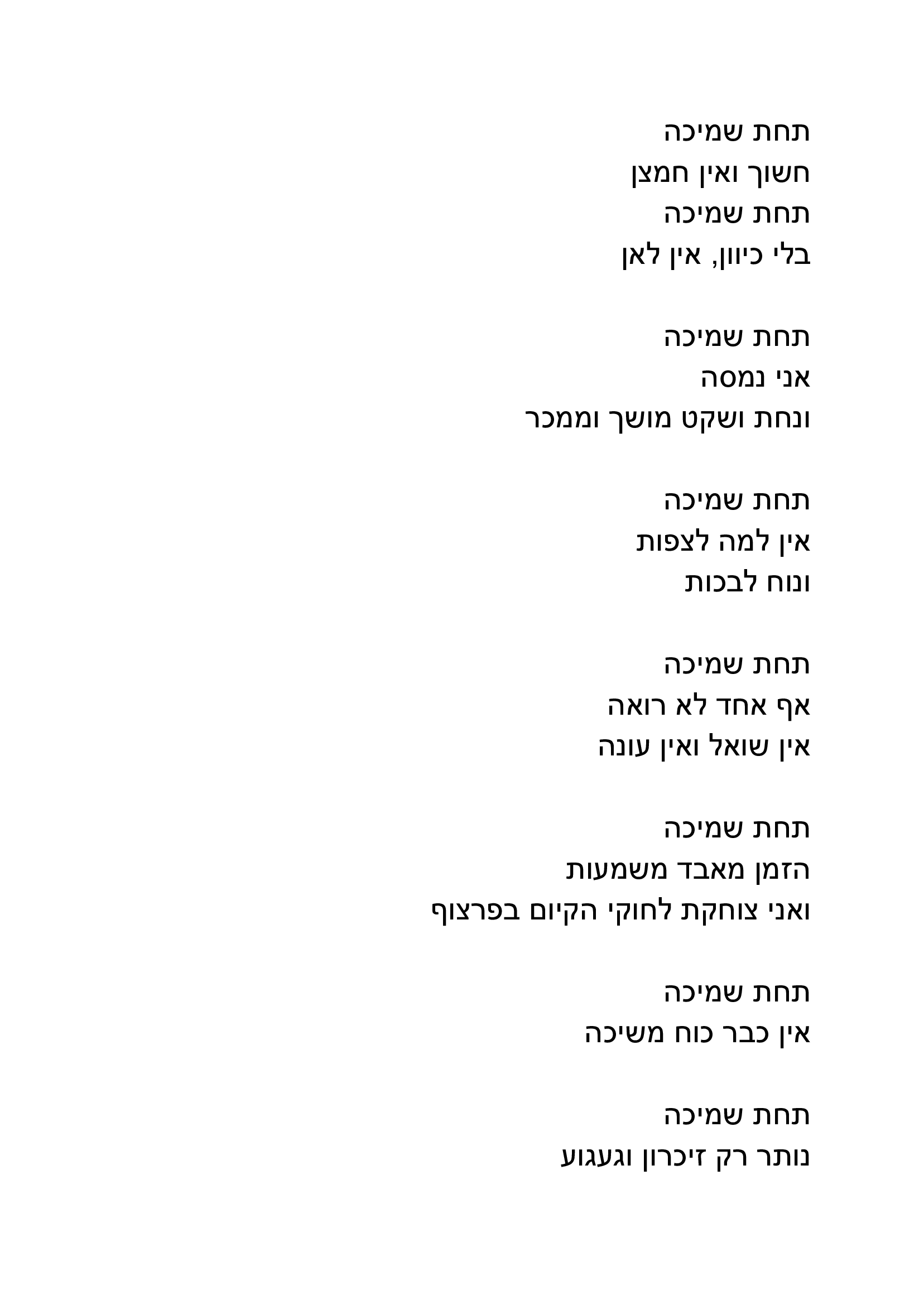 תחת שמיכה
חשוך ואין חמצן
תחת שמיכה
בלי כיוון, אין לאן

תחת שמיכה
אני נמסה
ונחת ושקט מושך וממכר

תחת שמיכה
אין למה לצפות
ונוח לבכות

תחת שמיכה
אף אחד לא רואה
אין שואל ואין עונה

תחת שמיכה
הזמן מאבד משמעות
ואני צוחקת לחוקי הקיום בפרצוף

תחת שמיכה
אין כבר כוח משיכה

תחת שמיכה
נותר רק זיכרון וגעגוע